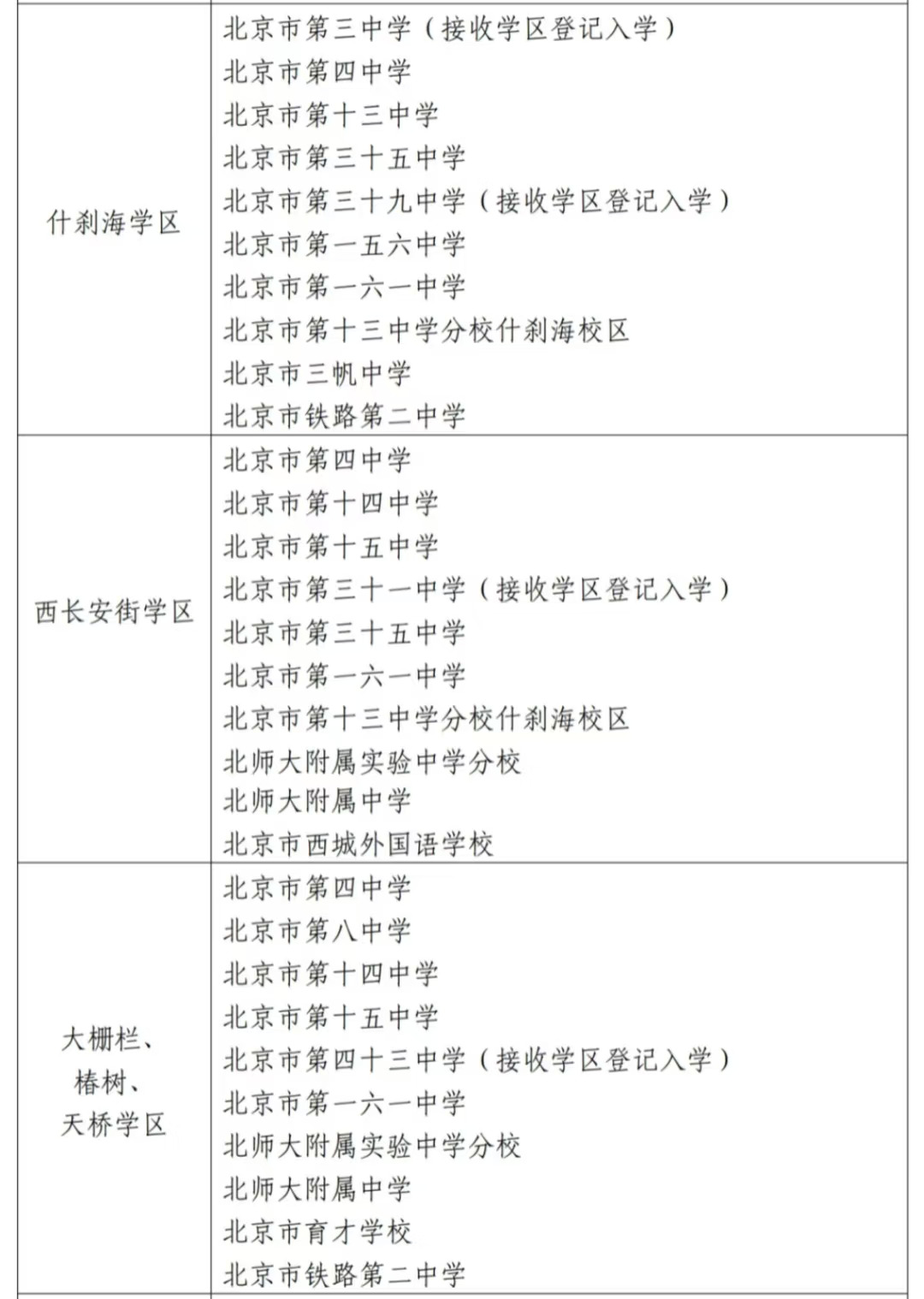 | | |
|---|---|
| 什刹海学区 | 北京市第三中学（接收学区登记入学）<br>北京市第四中学<br>北京市第十三中学<br>北京市第三十五中学<br>北京市第三十九中学（接收学区登记入学）<br>北京市第一五六中学<br>北京市第一六一中学<br>北京市第十三中学分校什刹海校区<br>北京市三帆中学<br>北京市铁路第二中学 |
| 西长安街学区 | 北京市第四中学<br>北京市第十四中学<br>北京市第十五中学<br>北京市第三十一中学（接收学区登记入学）<br>北京市第三十五中学<br>北京市第一六一中学<br>北京市第十三中学分校什刹海校区<br>北师大附属实验中学分校<br>北师大附属中学<br>北京市西城外国语学校 |
| 大栅栏、椿树、天桥学区 | 北京市第四中学<br>北京市第八中学<br>北京市第十四中学<br>北京市第十五中学<br>北京市第四十三中学（接收学区登记入学）<br>北京市第一六一中学<br>北师大附属实验中学分校<br>北师大附属中学<br>北京市育才学校<br>北京市铁路第二中学 |